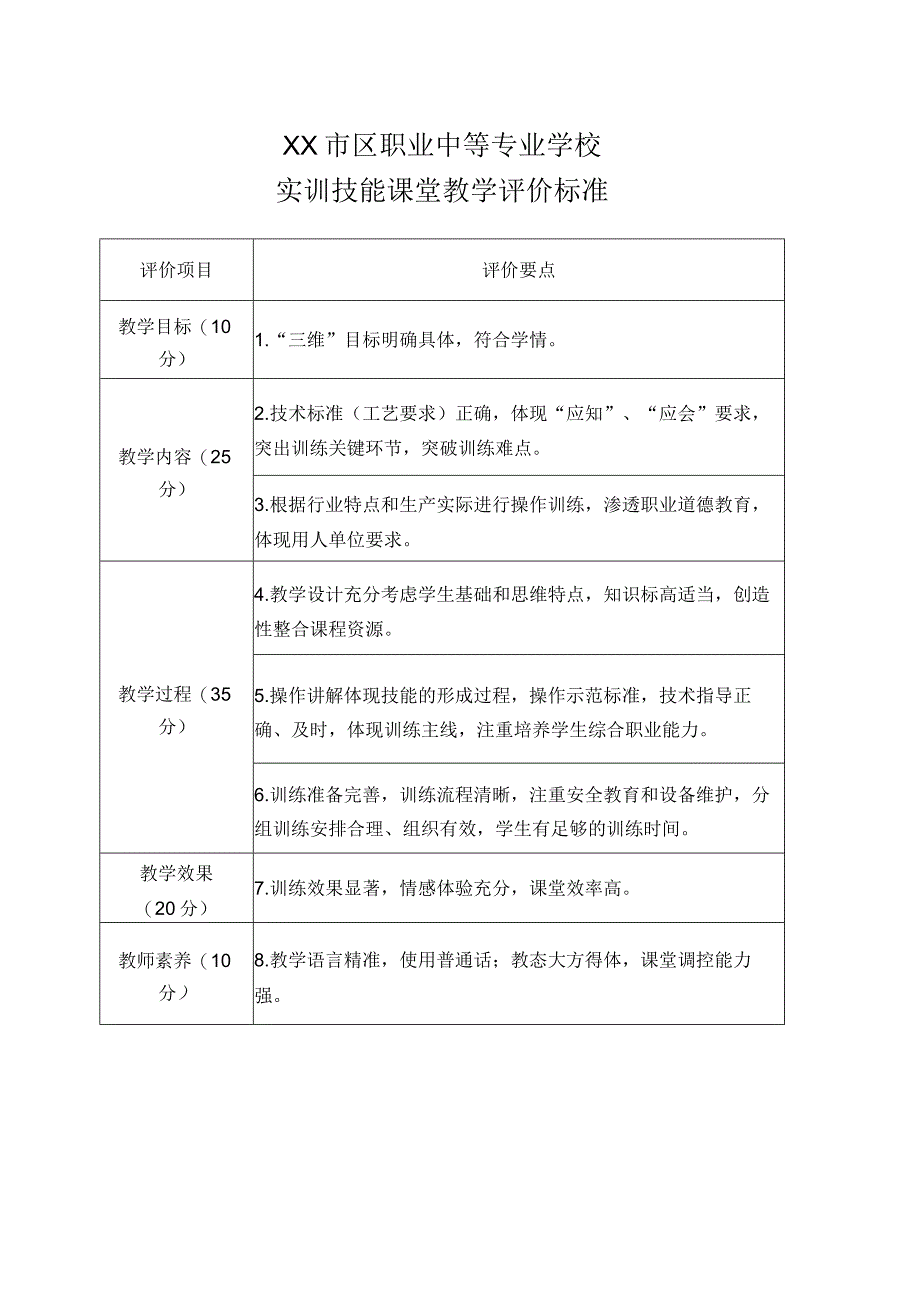 XX市区职业中等专业学校
实训技能课堂教学评价标准

| 评价项目 | 评价要点 |
|---|---|
| 教学目标（10分） | 1.“三维”目标明确具体，符合学情。 |
| 教学内容（25分） | 2.技术标准（工艺要求）正确，体现“应知”、“应会”要求，突出训练关键环节，突破训练难点。 |
| | 3.根据行业特点和生产实际进行操作训练，渗透职业道德教育，体现用人单位要求。 |
| 教学过程（35分） | 4.教学设计充分考虑学生基础和思维特点，知识标高适当，创造性整合课程资源。 |
| | 5.操作讲解体现技能的形成过程，操作示范标准，技术指导正确、及时，体现训练主线，注重培养学生综合职业能力。 |
| | 6.训练准备完善，训练流程清晰，注重安全教育和设备维护，分组训练安排合理、组织有效，学生有足够的训练时间。 |
| 教学效果（20分） | 7.训练效果显著，情感体验充分，课堂效率高。 |
| 教师素养（10分） | 8.教学语言精准，使用普通话；教态大方得体，课堂调控能力强。 |